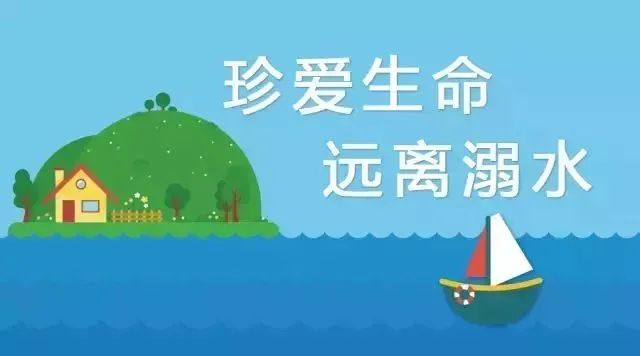 珍爱生命
远离溺水